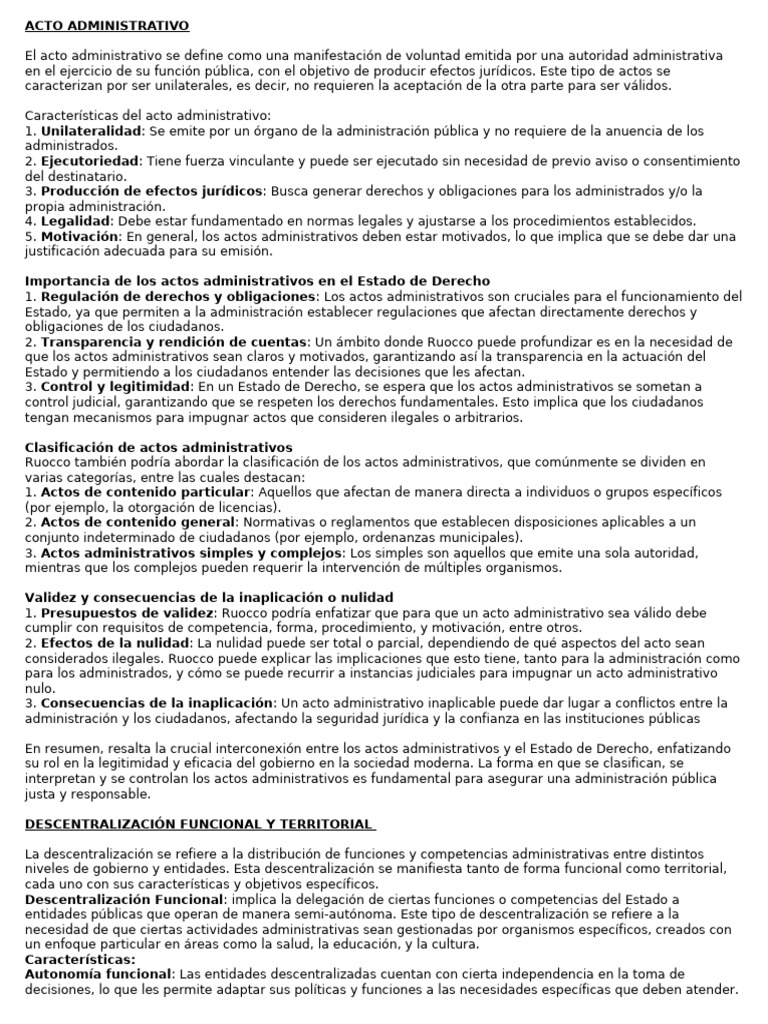 ACTO ADMINISTRATIVO

El acto administrativo se define como una manifestación de voluntad emitida por una autoridad administrativa en el ejercicio de su función pública, con el objetivo de producir efectos jurídicos. Este tipo de actos se caracterizan por ser unilaterales, es decir, no requieren la aceptación de la otra parte para ser válidos.

Características del acto administrativo:
1. Unilateralidad: Se emite por un órgano de la administración pública y no requiere de la anuencia de los administrados.
2. Ejecutoriedad: Tiene fuerza vinculante y puede ser ejecutado sin necesidad de previo aviso o consentimiento del destinatario.
3. Producción de efectos jurídicos: Busca generar derechos y obligaciones para los administrados y/o la propia administración.
4. Legalidad: Debe estar fundamentado en normas legales y ajustarse a los procedimientos establecidos.
5. Motivación: En general, los actos administrativos deben estar motivados, lo que implica que se debe dar una justificación adecuada para su emisión.

Importancia de los actos administrativos en el Estado de Derecho
1. Regulación de derechos y obligaciones: Los actos administrativos son cruciales para el funcionamiento del Estado, ya que permiten a la administración establecer regulaciones que afectan directamente derechos y obligaciones de los ciudadanos.
2. Transparencia y rendición de cuentas: Un ámbito donde Ruocco puede profundizar es en la necesidad de que los actos administrativos sean claros y motivados, garantizando así la transparencia en la actuación del Estado y permitiendo a los ciudadanos entender las decisiones que les afectan.
3. Control y legitimidad: En un Estado de Derecho, se espera que los actos administrativos se sometan a control judicial, garantizando que se respeten los derechos fundamentales. Esto implica que los ciudadanos tengan mecanismos para impugnar actos que consideren ilegales o arbitrarios.

Clasificación de actos administrativos
Ruocco también podría abordar la clasificación de los actos administrativos, que comúnmente se dividen en varias categorías, entre las cuales destacan:
1. Actos de contenido particular: Aquellos que afectan de manera directa a individuos o grupos específicos (por ejemplo, la otorgación de licencias).
2. Actos de contenido general: Normativas o reglamentos que establecen disposiciones aplicables a un conjunto indeterminado de ciudadanos (por ejemplo, ordenanzas municipales).
3. Actos administrativos simples y complejos: Los simples son aquellos que emite una sola autoridad, mientras que los complejos pueden requerir la intervención de múltiples organismos.

Validez y consecuencias de la inaplicación o nulidad
1. Presupuestos de validez: Ruocco podría enfatizar que para que un acto administrativo sea válido debe cumplir con requisitos de competencia, forma, procedimiento, y motivación, entre otros.
2. Efectos de la nulidad: La nulidad puede ser total o parcial, dependiendo de qué aspectos del acto sean considerados ilegales. Ruocco puede explicar las implicaciones que esto tiene, tanto para la administración como para los administrados, y cómo se puede recurrir a instancias judiciales para impugnar un acto administrativo nulo.
3. Consecuencias de la inaplicación: Un acto administrativo inaplicable puede dar lugar a conflictos entre la administración y los ciudadanos, afectando la seguridad jurídica y la confianza en las instituciones públicas

En resumen, resalta la crucial interconexión entre los actos administrativos y el Estado de Derecho, enfatizando su rol en la legitimidad y eficacia del gobierno en la sociedad moderna. La forma en que se clasifican, se interpretan y se controlan los actos administrativos es fundamental para asegurar una administración pública justa y responsable.

DESCENTRALIZACIÓN FUNCIONAL Y TERRITORIAL

La descentralización se refiere a la distribución de funciones y competencias administrativas entre distintos niveles de gobierno y entidades. Esta descentralización se manifiesta tanto de forma funcional como territorial, cada uno con sus características y objetivos específicos.
Descentralización Funcional: implica la delegación de ciertas funciones o competencias del Estado a entidades públicas que operan de manera semi-autónoma. Este tipo de descentralización se refiere a la necesidad de que ciertas actividades administrativas sean gestionadas por organismos específicos, creados con un enfoque particular en áreas como la salud, la educación, y la cultura.
Características:
Autonomía funcional: Las entidades descentralizadas cuentan con cierta independencia en la toma de decisiones, lo que les permite adaptar sus políticas y funciones a las necesidades específicas que deben atender.